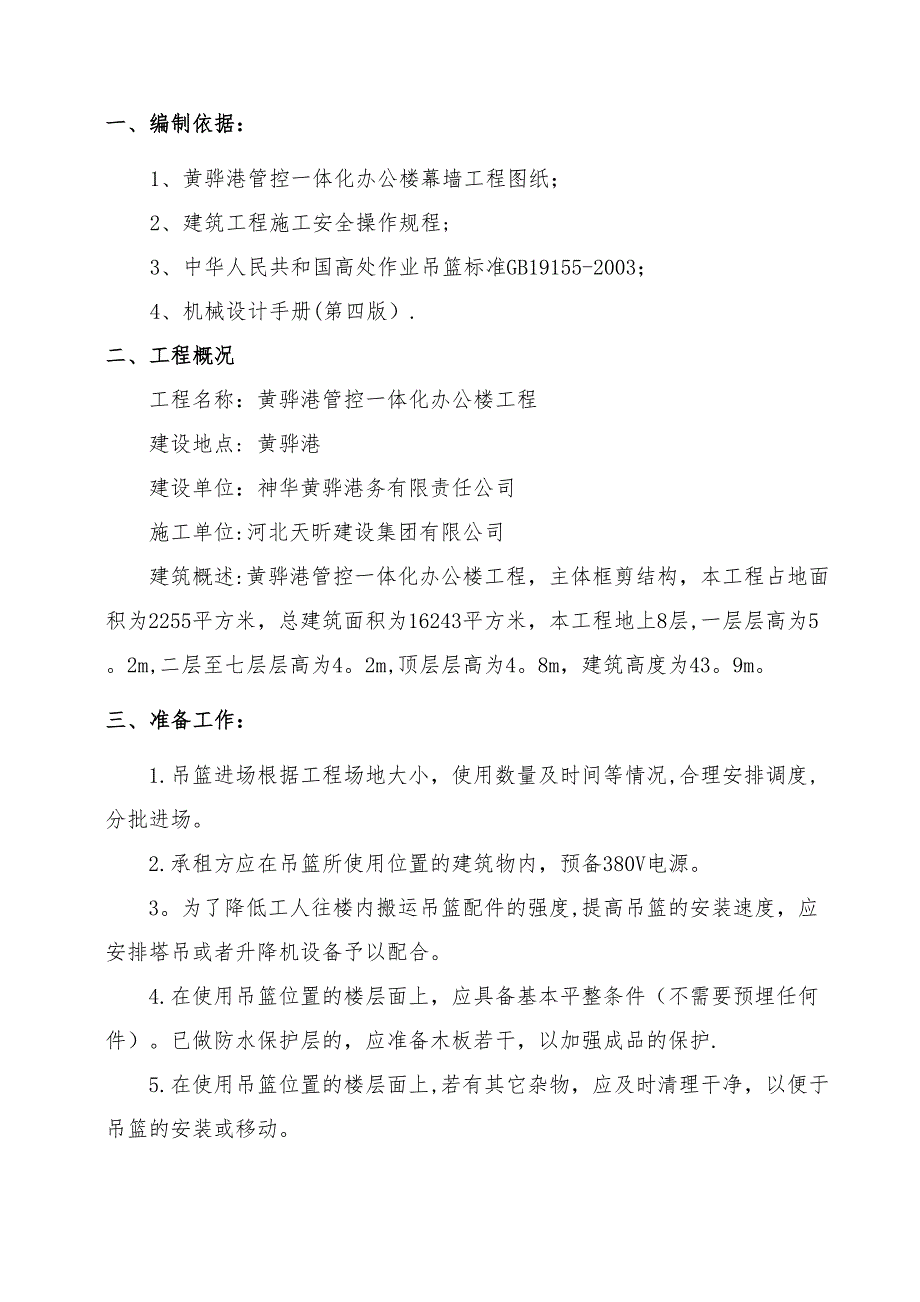 一、编制依据：

1、黄骅港管控一体化办公楼幕墙工程图纸；

2、建筑工程施工安全操作规程；

3、中华人民共和国高处作业吊篮标准GB19155-2003；

4、机械设计手册(第四版）.

二、工程概况

工程名称：黄骅港管控一体化办公楼工程

建设地点：黄骅港

建设单位：神华黄骅港务有限责任公司

施工单位:河北天昕建设集团有限公司

建筑概述:黄骅港管控一体化办公楼工程，主体框剪结构，本工程占地面积为2255平方米，总建筑面积为16243平方米，本工程地上8层,一层层高为5。2m,二层至七层层高为4。2m,顶层层高为4。8m，建筑高度为43。9m。

三、准备工作：

1.吊篮进场根据工程场地大小，使用数量及时间等情况,合理安排调度，分批进场。

2.承租方应在吊篮所使用位置的建筑物内，预备380V电源。

3。为了降低工人往楼内搬运吊篮配件的强度,提高吊篮的安装速度，应安排塔吊或者升降机设备予以配合。

4.在使用吊篮位置的楼层面上，应具备基本平整条件（不需要预埋任何件）。已做防水保护层的，应准备木板若干，以加强成品的保护.

5.在使用吊篮位置的楼层面上,若有其它杂物，应及时清理干净，以便于吊篮的安装或移动。